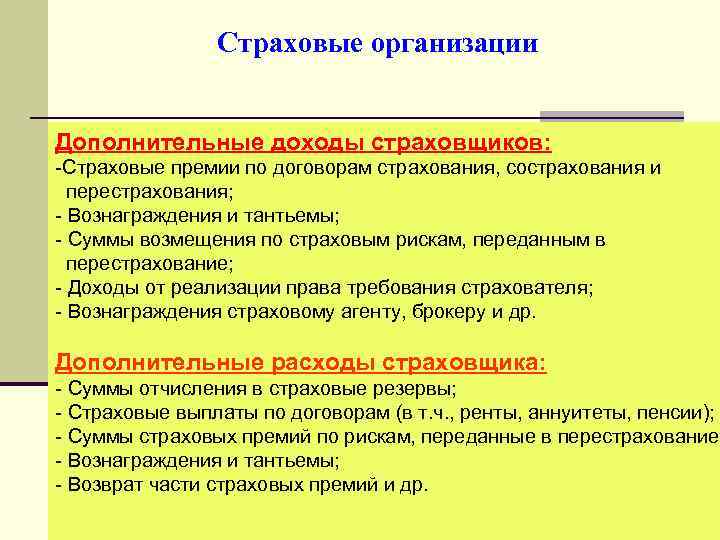 Страховые организации

Дополнительные доходы страховщиков:
-Страховые премии по договорам страхования, сострахования и перестрахования;
- Вознаграждения и тантьемы;
- Суммы возмещения по страховым рискам, переданным в перестрахование;
- Доходы от реализации права требования страхователя;
- Вознаграждения страховому агенту, брокеру и др.

Дополнительные расходы страховщика:
- Суммы отчисления в страховые резервы;
- Страховые выплаты по договорам (в т.ч., ренты, аннуитеты, пенсии);
- Суммы страховых премий по рискам, переданные в перестрахование
- Вознаграждения и тантьемы;
- Возврат части страховых премий и др.